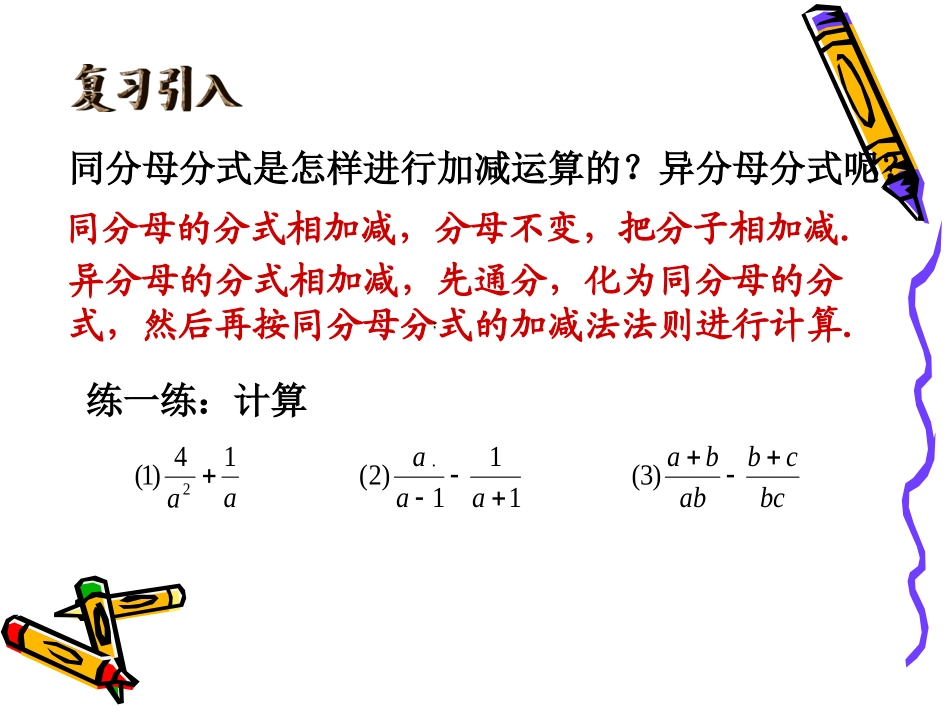 复习引入

同分母分式是怎样进行加减运算的？异分母分式呢？

同分母的分式相加减，分母不变，把分子相加减.

异分母的分式相加减，先通分，化为同分母的分式，然后再按同分母分式的加减法法则进行计算.

练一练：计算

(1) $\frac{4}{a^2}+\frac{1}{a}$　(2) $\frac{a}{a-1}-\frac{1}{a+1}$　(3) $\frac{a+b}{ab}-\frac{b+c}{bc}$